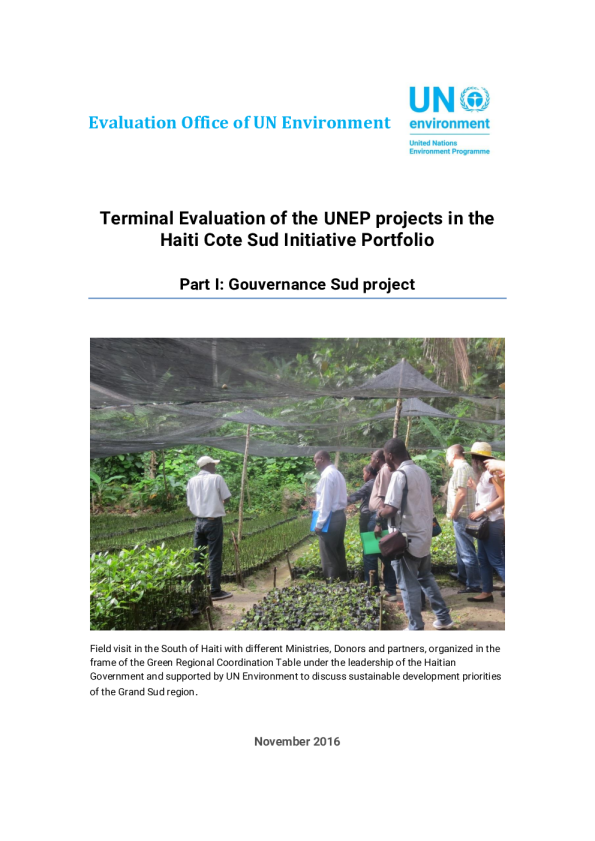 Evaluation Office of UN Environment

UN environment
United Nations Environment Programme

Terminal Evaluation of the UNEP projects in the Haiti Cote Sud Initiative Portfolio

Part I: Gouvernance Sud project

Field visit in the South of Haiti with different Ministries, Donors and partners, organized in the frame of the Green Regional Coordination Table under the leadership of the Haitian Government and supported by UN Environment to discuss sustainable development priorities of the Grand Sud region.

November 2016